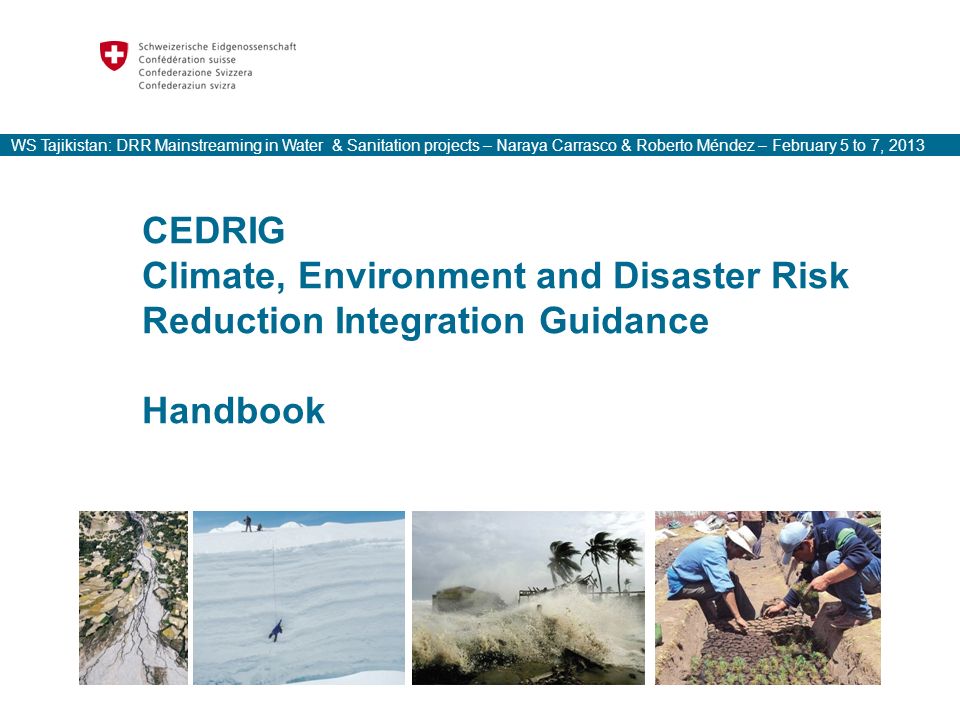 Schweizerische Eidgenossenschaft
Confédération suisse
Confederazione Svizzera
Confederaziun svizra

WS Tajikistan: DRR Mainstreaming in Water & Sanitation projects – Naraya Carrasco & Roberto Méndez – February 5 to 7, 2013

CEDRIG
Climate, Environment and Disaster Risk Reduction Integration Guidance

Handbook